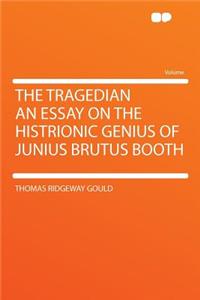 Volume

THE TRAGEDIAN
AN ESSAY ON THE HISTRIONIC GENIUS OF JUNIUS BRUTUS BOOTH

THOMAS RIDGEWAY GOULD